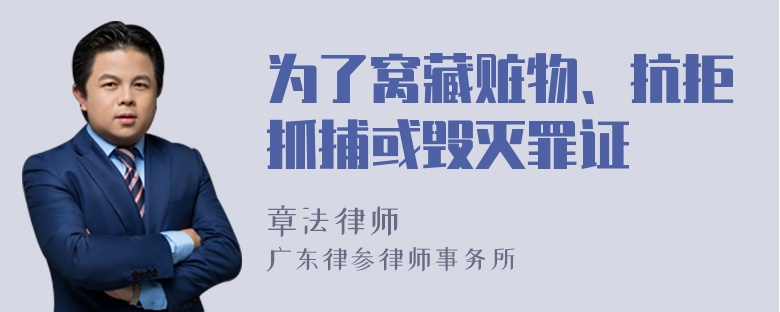 为了窝藏赃物、抗拒抓捕或毁灭罪证

章法律师

广东律参律师事务所